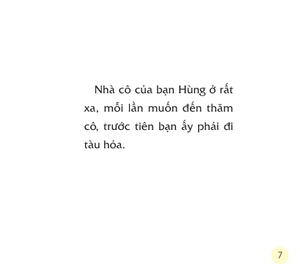 Nhà cô của bạn Hùng ở rất xa, mỗi lần muốn đến thăm cô, trước tiên bạn ấy phải đi tàu hỏa.

7